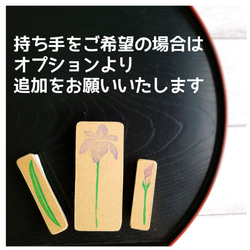 持ち手をご希望の場合は
オプションより
追加をお願いいたします